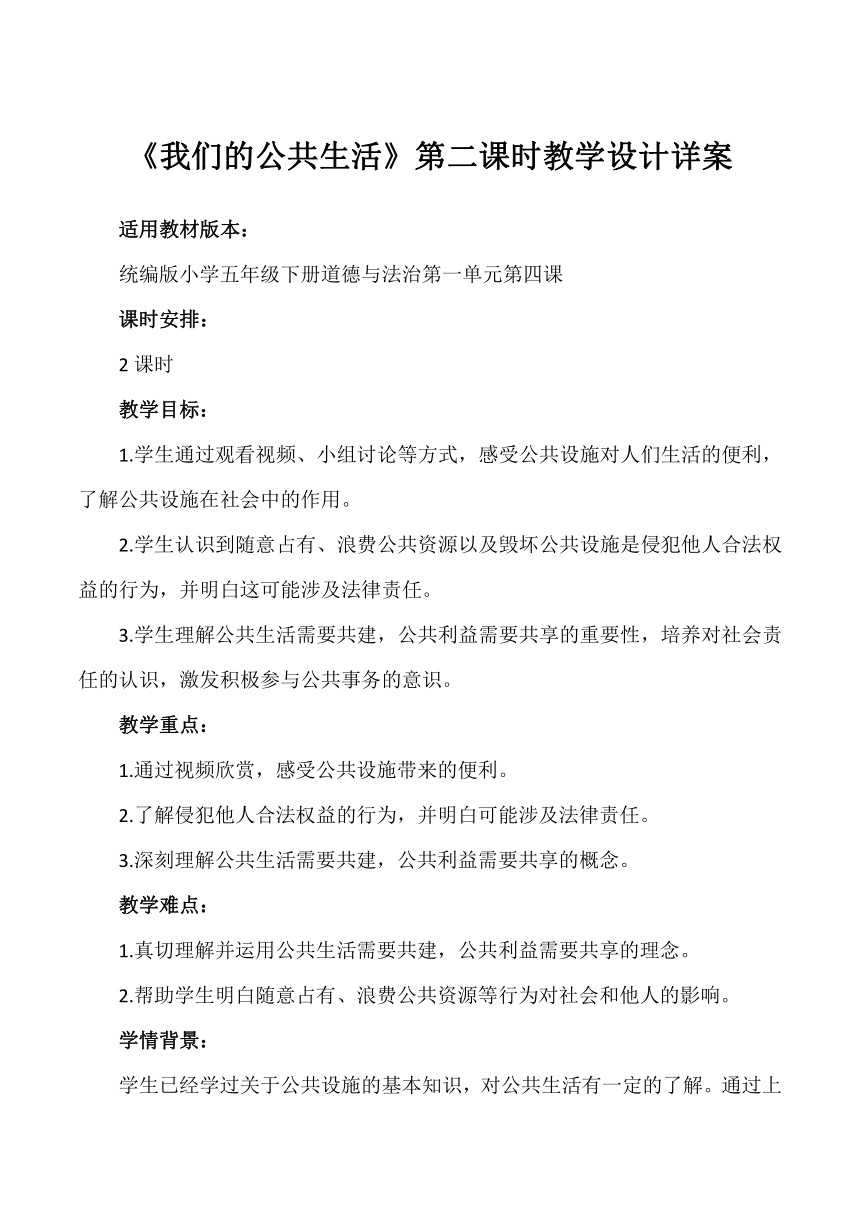 《我们的公共生活》第二课时教学设计详案

适用教材版本：

统编版小学五年级下册道德与法治第一单元第四课

课时安排：

2 课时

教学目标：

1.学生通过观看视频、小组讨论等方式，感受公共设施对人们生活的便利，了解公共设施在社会中的作用。

2.学生认识到随意占有、浪费公共资源以及毁坏公共设施是侵犯他人合法权益的行为，并明白这可能涉及法律责任。

3.学生理解公共生活需要共建，公共利益需要共享的重要性，培养对社会责任的认识，激发积极参与公共事务的意识。

教学重点：

1.通过视频欣赏，感受公共设施带来的便利。

2.了解侵犯他人合法权益的行为，并明白可能涉及法律责任。

3.深刻理解公共生活需要共建，公共利益需要共享的概念。

教学难点：

1.真切理解并运用公共生活需要共建，公共利益需要共享的理念。

2.帮助学生明白随意占有、浪费公共资源等行为对社会和他人的影响。

学情背景：

学生已经学过关于公共设施的基本知识，对公共生活有一定的了解。通过上